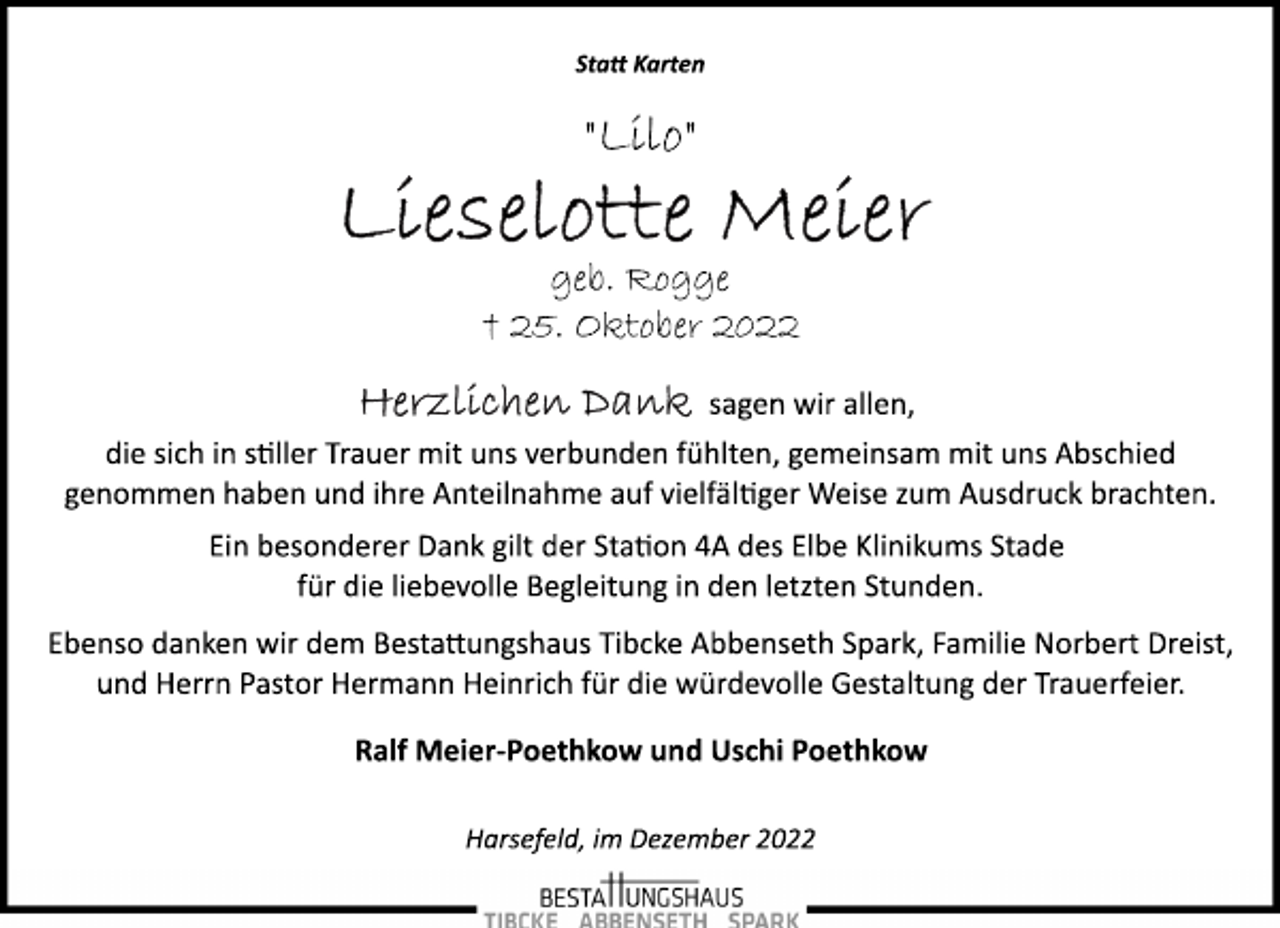 Statt Karten

"Lilo"

Lieselotte Meier

geb. Rogge

† 25. Oktober 2022

Herzlichen Dank sagen wir allen, die sich in stiller Trauer mit uns verbunden fühlten, gemeinsam mit uns Abschied genommen haben und ihre Anteilnahme auf vielfältiger Weise zum Ausdruck brachten.

Ein besonderer Dank gilt der Station 4A des Elbe Klinikums Stade für die liebevolle Begleitung in den letzten Stunden.

Ebenso danken wir dem Bestattungshaus Tibcke Abbenseth Spark, Familie Norbert Dreist, und Herrn Pastor Hermann Heinrich für die würdevolle Gestaltung der Trauerfeier.

Ralf Meier-Poethkow und Uschi Poethkow

Harsefeld, im Dezember 2022

BESTATTUNGSHAUS
TIBCKE ABBENSETH SPARK